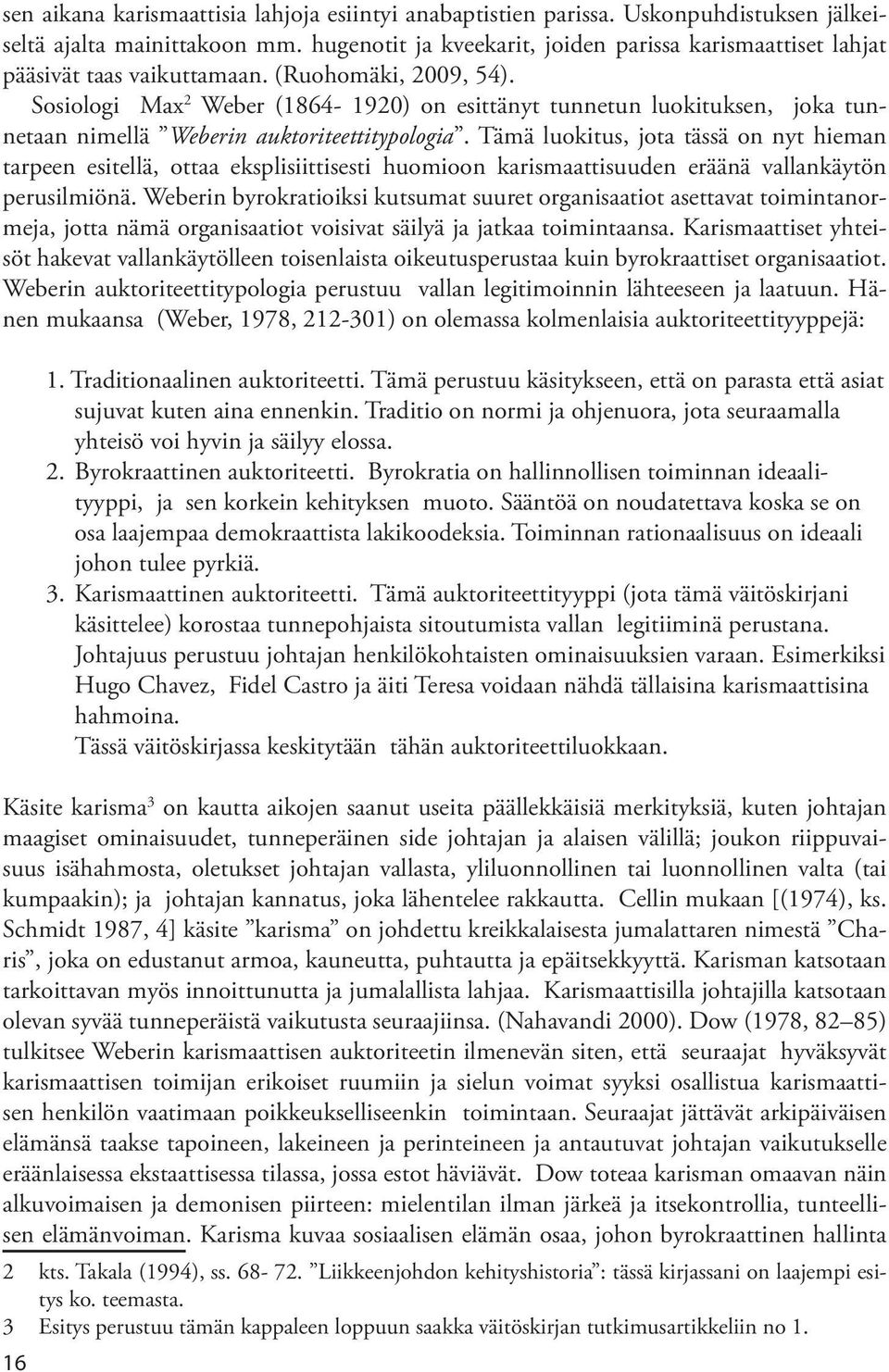 sen aikana karismaattisia lahjoja esiintyi anabaptistien parissa. Uskonpuhdistuksen jälkeiseltä ajalta mainittakoon mm. hugenotit ja kveekarit, joiden parissa karismaattiset lahjat pääsivät taas vaikuttamaan. (Ruohomäki, 2009, 54).

Sosiologi Max$^2$ Weber (1864- 1920) on esittänyt tunnetun luokituksen, joka tunnetaan nimellä ”Weberin auktoriteettitypologia”. Tämä luokitus, jota tässä on nyt hieman tarpeen esitellä, ottaa eksplisiittisesti huomioon karismaattisuuden eräänä vallankäytön perusilmiönä. Weberin byrokratioiksi kutsumat suuret organisaatiot asettavat toimintanormeja, jotta nämä organisaatiot voisivat säilyä ja jatkaa toimintaansa. Karismaattiset yhteisöt hakevat vallankäytölleen toisenlaista oikeutusperustaa kuin byrokraattiset organisaatiot. Weberin auktoriteettitypologia perustuu vallan legitimoinnin lähteeseen ja laatuun. Hänen mukaansa (Weber, 1978, 212-301) on olemassa kolmenlaisia auktoriteettityyppejä:

1. Traditionaalinen auktoriteetti. Tämä perustuu käsitykseen, että on parasta että asiat sujuvat kuten aina ennenkin. Traditio on normi ja ohjenuora, jota seuraamalla yhteisö voi hyvin ja säilyy elossa.
2. Byrokraattinen auktoriteetti. Byrokratia on hallinnollisen toiminnan ideaalityyppi, ja sen korkein kehityksen muoto. Sääntöä on noudatettava koska se on osa laajempaa demokraattista lakikoodeksia. Toiminnan rationaalisuus on ideaali johon tulee pyrkiä.
3. Karismaattinen auktoriteetti. Tämä auktoriteettityyppi (jota tämä väitöskirjani käsittelee) korostaa tunnepohjaista sitoutumista vallan legitiiminä perustana. Johtajuus perustuu johtajan henkilökohtaisten ominaisuuksien varaan. Esimerkiksi Hugo Chavez, Fidel Castro ja äiti Teresa voidaan nähdä tällaisina karismaattisina hahmoina.
Tässä väitöskirjassa keskitytään tähän auktoriteettiluokkaan.

Käsite karisma$^3$ on kautta aikojen saanut useita päällekkäisiä merkityksiä, kuten johtajan maagiset ominaisuudet, tunneperäinen side johtajan ja alaisen välillä; joukon riippuvaisuus isähahmosta, oletukset johtajan vallasta, yliluonnollinen tai luonnollinen valta (tai kumpaakin); ja johtajan kannatus, joka lähentelee rakkautta. Cellin mukaan [(1974), ks. Schmidt 1987, 4] käsite ”karisma” on johdettu kreikkalaisesta jumalattaren nimestä ”Charis”, joka on edustanut armoa, kauneutta, puhtautta ja epäitsekkyyttä. Karisman katsotaan tarkoittavan myös innoittunutta ja jumalallista lahjaa. Karismaattisilla johtajilla katsotaan olevan syvää tunneperäistä vaikutusta seuraajiinsa. (Nahavandi 2000). Dow (1978, 82–85) tulkitsee Weberin karismaattisen auktoriteetin ilmenevän siten, että seuraajat hyväksyvät karismaattisen toimijan erikoiset ruumiin ja sielun voimat syyksi osallistua karismaattisen henkilön vaatimaan poikkeukselliseenkin toimintaan. Seuraajat jättävät arkipäiväisen elämänsä taakse tapoineen, lakeineen ja perinteineen ja antautuvat johtajan vaikutukselle eräänlaisessa ekstaattisessa tilassa, jossa estot häviävät. Dow toteaa karisman omaavan näin alkuvoimaisen ja demonisen piirteen: mielentilan ilman järkeä ja itsekontrollia, tunteellisen elämänvoiman. Karisma kuvaa sosiaalisen elämän osaa, johon byrokraattinen hallinta

2 kts. Takala (1994), ss. 68- 72. ”Liikkeenjohdon kehityshistoria”: tässä kirjassani on laajempi esitys ko. teemasta.
3 Esitys perustuu tämän kappaleen loppuun saakka väitöskirjan tutkimusartikkeliin no 1.

16